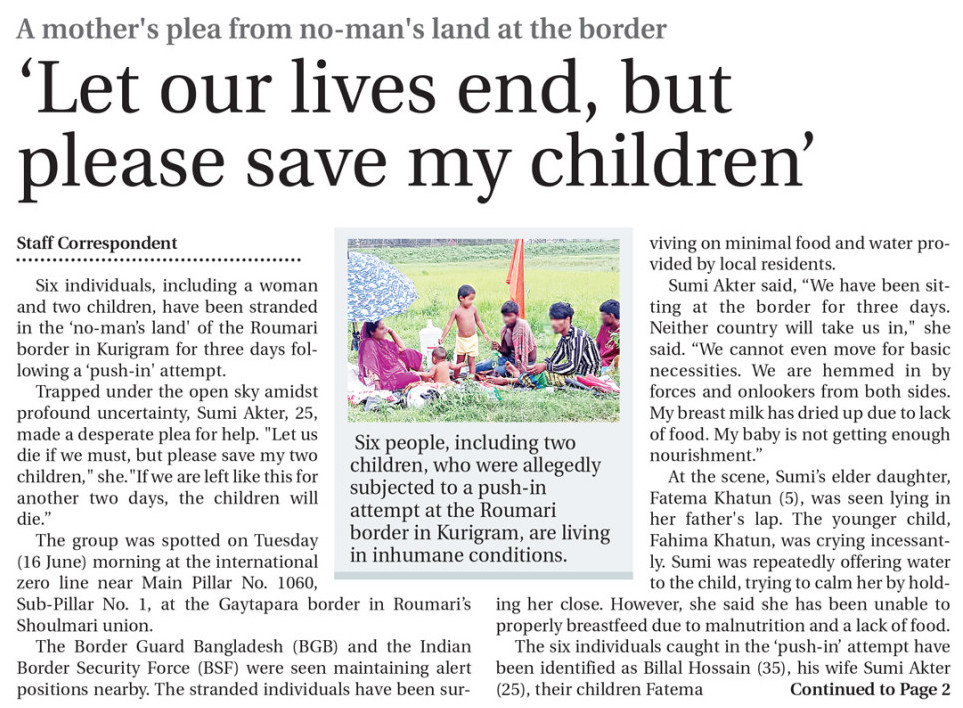 A mother's plea from no-man's land at the border

'Let our lives end, but please save my children'

Staff Correspondent

Six individuals, including a woman and two children, have been stranded in the 'no-man's land' of the Roumari border in Kurigram for three days following a 'push-in' attempt.

Trapped under the open sky amidst profound uncertainty, Sumi Akter, 25, made a desperate plea for help. "Let us die if we must, but please save my two children," she."If we are left like this for another two days, the children will die."

The group was spotted on Tuesday (16 June) morning at the international zero line near Main Pillar No. 1060, Sub-Pillar No. 1, at the Gaytapara border in Roumari's Shoulmari union.

The Border Guard Bangladesh (BGB) and the Indian Border Security Force (BSF) were seen maintaining alert positions nearby. The stranded individuals have been surviving on minimal food and water provided by local residents.

Sumi Akter said, "We have been sitting at the border for three days. Neither country will take us in," she said. "We cannot even move for basic necessities. We are hemmed in by forces and onlookers from both sides. My breast milk has dried up due to lack of food. My baby is not getting enough nourishment."

At the scene, Sumi's elder daughter, Fatema Khatun (5), was seen lying in her father's lap. The younger child, Fahima Khatun, was crying incessantly. Sumi was repeatedly offering water to the child, trying to calm her by holding her close. However, she said she has been unable to properly breastfeed due to malnutrition and a lack of food.

The six individuals caught in the 'push-in' attempt have been identified as Billal Hossain (35), his wife Sumi Akter (25), their children Fatema

Continued to Page 2

Six people, including two children, who were allegedly subjected to a push-in attempt at the Roumari border in Kurigram, are living in inhumane conditions.